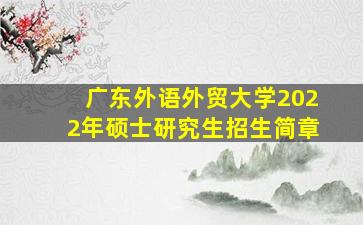 广东外语外贸大学2022年硕士研究生招生简章